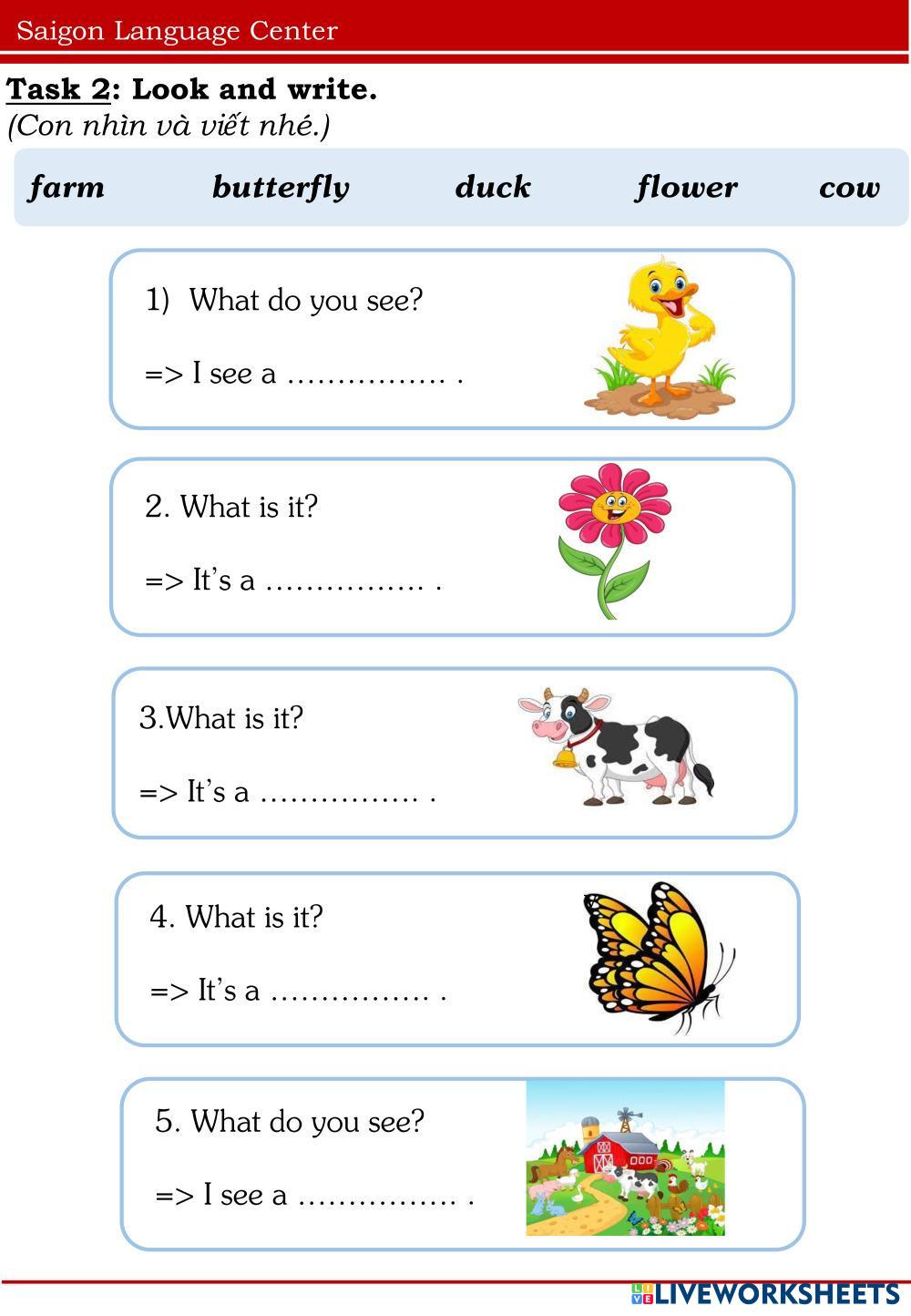 Saigon Language Center

Task 2: Look and write.
(Con nhìn và viết nhé.)

farm butterfly duck flower cow

1) What do you see?

=> I see a ____ .

2. What is it?

=> It's a ____ .

3.What is it?

=> It's a ____ .

4. What is it?

=> It's a ____ .

5. What do you see?

=> I see a ____ .

LIVEWORKSHEETS